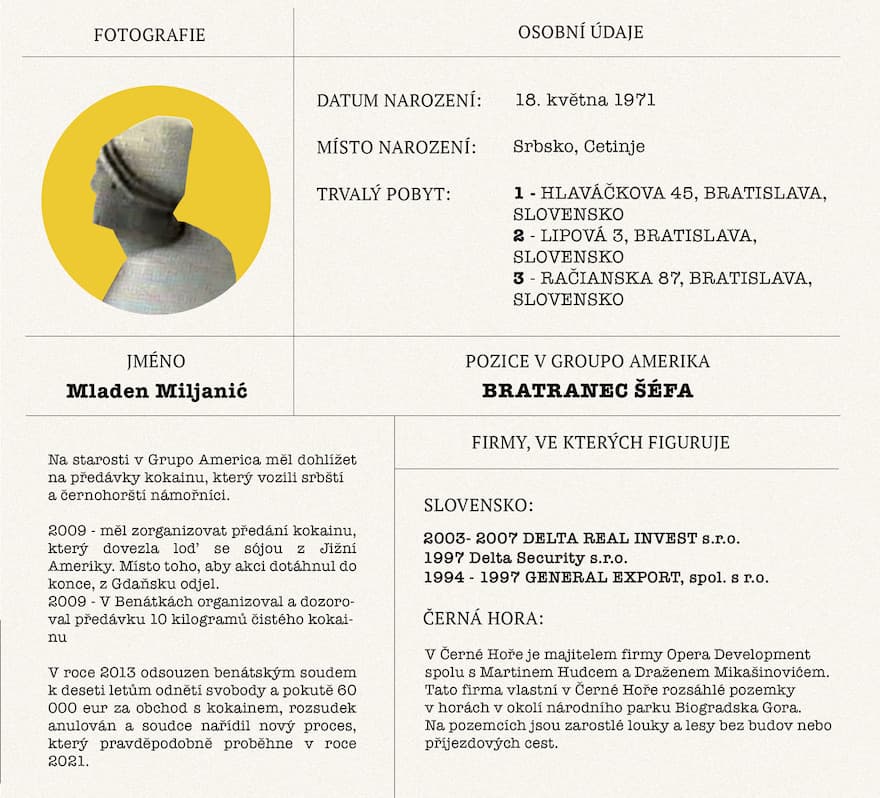 FOTOGRAFIE

OSOBNÍ ÚDAJE

DATUM NAROZENÍ: 18. května 1971

MÍSTO NAROZENÍ: Srbsko, Cetinje

TRVALÝ POBYT: 1 - HLAVÁČKOVA 45, BRATISLAVA, SLOVENSKO
2 - LIPOVÁ 3, BRATISLAVA, SLOVENSKO
3 - RAČIANSKA 87, BRATISLAVA, SLOVENSKO

JMÉNO
Mladen Miljanić

POZICE V GROUPO AMERIKA
BRATRANEC ŠÉFA

Na starosti v Grupo America měl dohlížet na předávky kokainu, který vozili srbští a černohorští námořníci.

2009 - měl zorganizovat předání kokainu, který dovezla loď se sójou z Jižní Ameriky. Místo toho, aby akci dotáhnul do konce, z Gdaňsku odjel.
2009 - V Benátkách organizoval a dozoroval předávku 10 kilogramů čistého kokainu

V roce 2013 odsouzen benátským soudem k deseti letům odnětí svobody a pokutě 60 000 eur za obchod s kokainem, rozsudek anulován a soudce nařídil nový proces, který pravděpodobně proběhne v roce 2021.

FIRMY, VE KTERÝCH FIGURUJE

SLOVENSKO:

2003- 2007 DELTA REAL INVEST s.r.o.
1997 Delta Security s.r.o.
1994 - 1997 GENERAL EXPORT, spol. s r.o.

ČERNÁ HORA:

V Černé Hoře je majitelem firmy Opera Development spolu s Martinem Hudcem a Draženem Mikašinovićem. Tato firma vlastní v Černé Hoře rozsáhlé pozemky v horách v okolí národního parku Biogradska Gora. Na pozemcích jsou zarostlé louky a lesy bez budov nebo příjezdových cest.